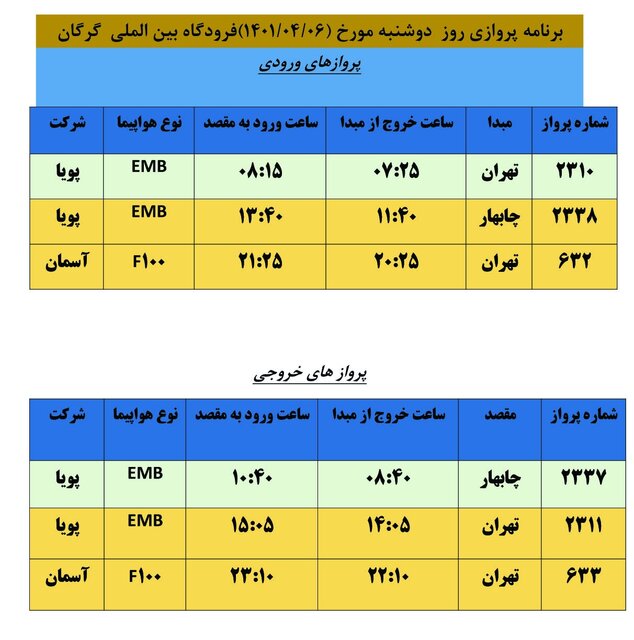 برنامه پروازی روز دوشنبه مورخ (۱۴۰۱/۰۴/۰۶)فرودگاه بین المللی گرگان

پروازهای ورودی

| شماره پرواز | مبدا | ساعت خروج از مبدا | ساعت ورود به مقصد | نوع هواپیما | شرکت |
|---|---|---|---|---|---|
| ۲۳۱۰ | تهران | ۰۷:۲۵ | ۰۸:۱۵ | EMB | پویا |
| ۲۳۳۸ | چابهار | ۱۱:۴۰ | ۱۳:۴۰ | EMB | پویا |
| ۶۳۲ | تهران | ۲۰:۲۵ | ۲۱:۲۵ | F۱۰۰ | آسمان |

پرواز های خروجی

| شماره پرواز | مقصد | ساعت خروج از مبدا | ساعت ورود به مقصد | نوع هواپیما | شرکت |
|---|---|---|---|---|---|
| ۲۳۳۷ | چابهار | ۰۸:۴۰ | ۱۰:۴۰ | EMB | پویا |
| ۲۳۱۱ | تهران | ۱۴:۰۵ | ۱۵:۰۵ | EMB | پویا |
| ۶۳۳ | تهران | ۲۲:۱۰ | ۲۳:۱۰ | F۱۰۰ | آسمان |